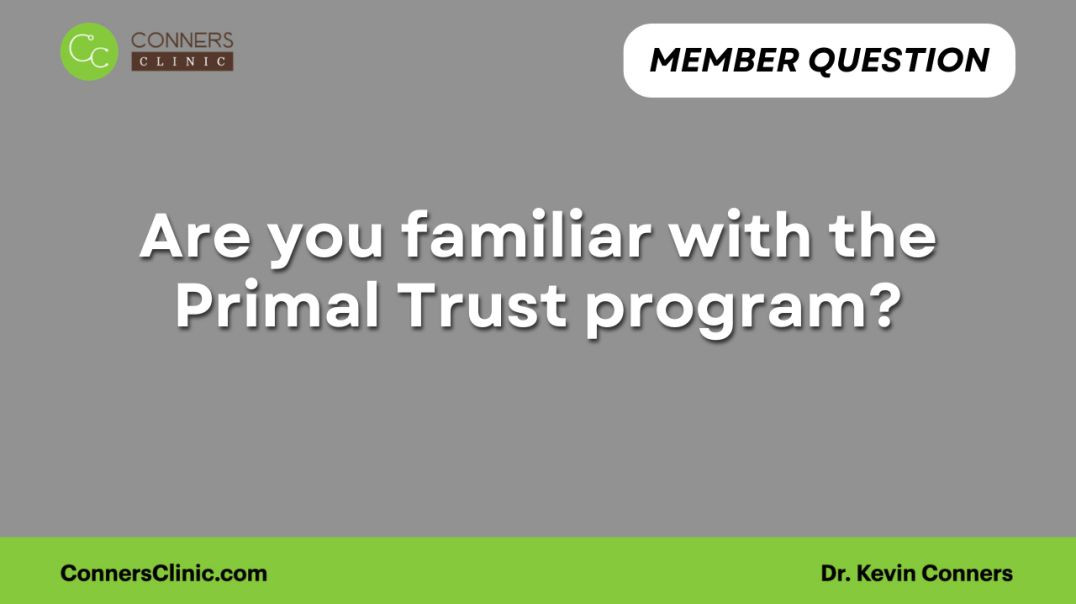 CC CONNERS CLINIC

MEMBER QUESTION

Are you familiar with the Primal Trust program?

ConnersClinic.com

Dr. Kevin Conners